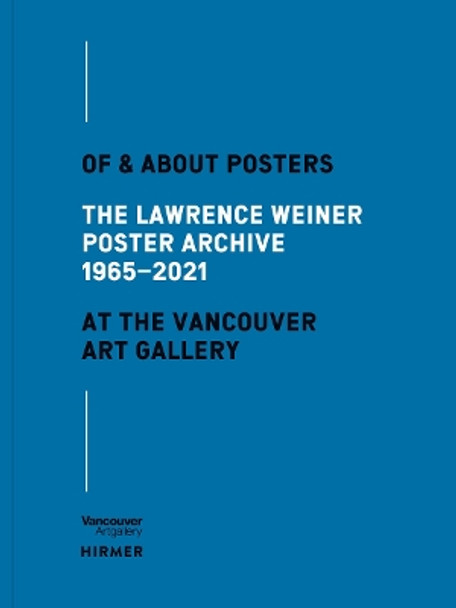 OF & ABOUT POSTERS

THE LAWRENCE WEINER POSTER ARCHIVE 1965–2021

AT THE VANCOUVER ART GALLERY

Vancouver Artgallery

HIRMER